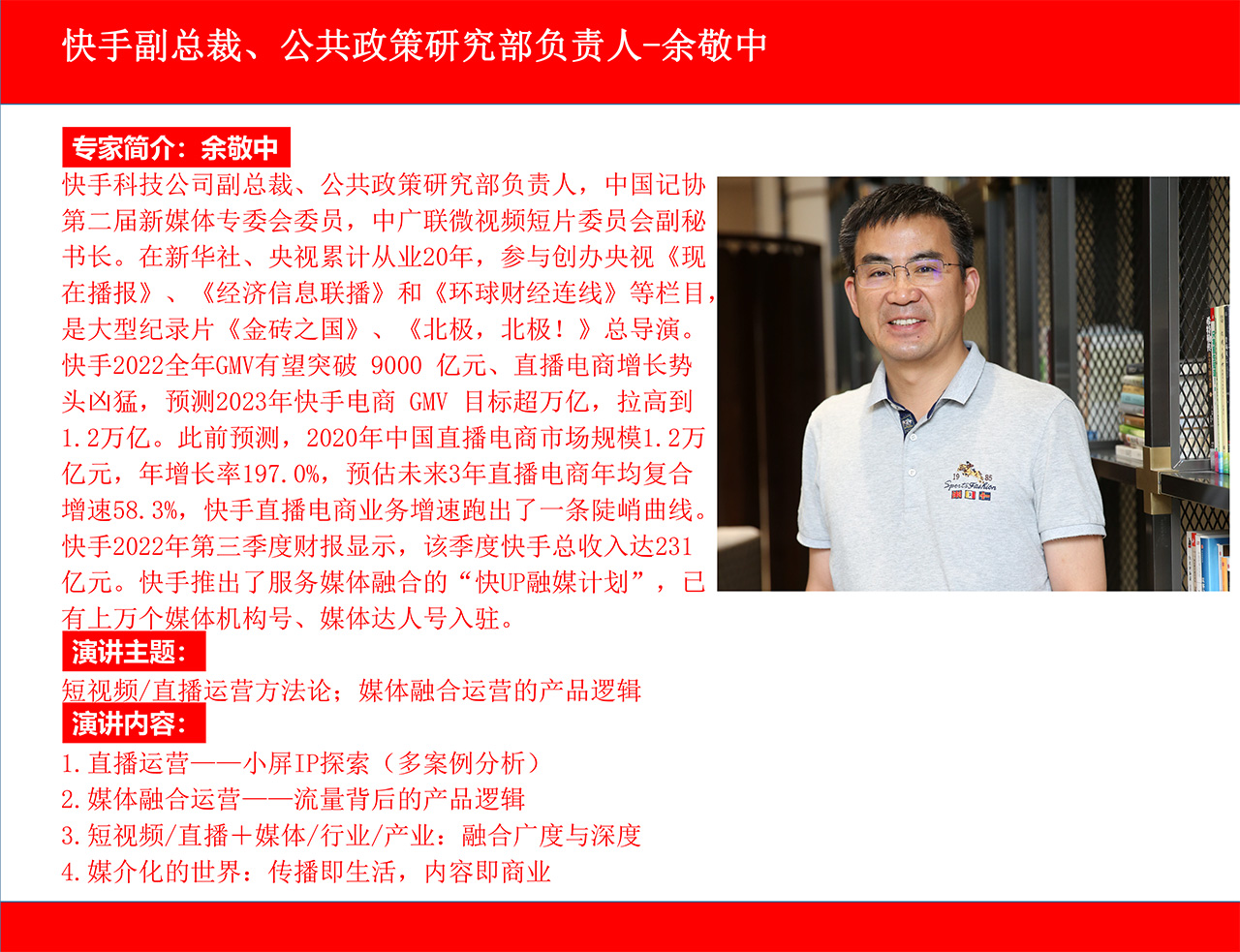 快手副总裁、公共政策研究部负责人-余敬中

专家简介：余敬中

快手科技公司副总裁、公共政策研究部负责人，中国记协第二届新媒体专委会委员，中广联微视频短片委员会副秘书长。在新华社、央视累计从业20年，参与创办央视《现在播报》、《经济信息联播》和《环球财经连线》等栏目，是大型纪录片《金砖之国》、《北极，北极！》总导演。快手2022全年GMV有望突破 9000 亿元、直播电商增长势头凶猛，预测2023年快手电商 GMV 目标超万亿，拉高到1.2万亿。此前预测，2020年中国直播电商市场规模1.2万亿元，年增长率197.0%，预估未来3年直播电商年均复合增速58.3%，快手直播电商业务增速跑出了一条陡峭曲线。快手2022年第三季度财报显示，该季度快手总收入达231亿元。快手推出了服务媒体融合的“快UP融媒计划”，已有上万个媒体机构号、媒体达人号入驻。

演讲主题：

短视频/直播运营方法论；媒体融合运营的产品逻辑

演讲内容：

1.直播运营——小屏IP探索（多案例分析）
2.媒体融合运营——流量背后的产品逻辑
3.短视频/直播＋媒体/行业/产业：融合广度与深度
4.媒介化的世界：传播即生活，内容即商业